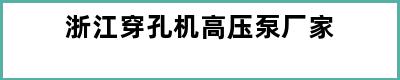 浙江穿孔机高压泵厂家